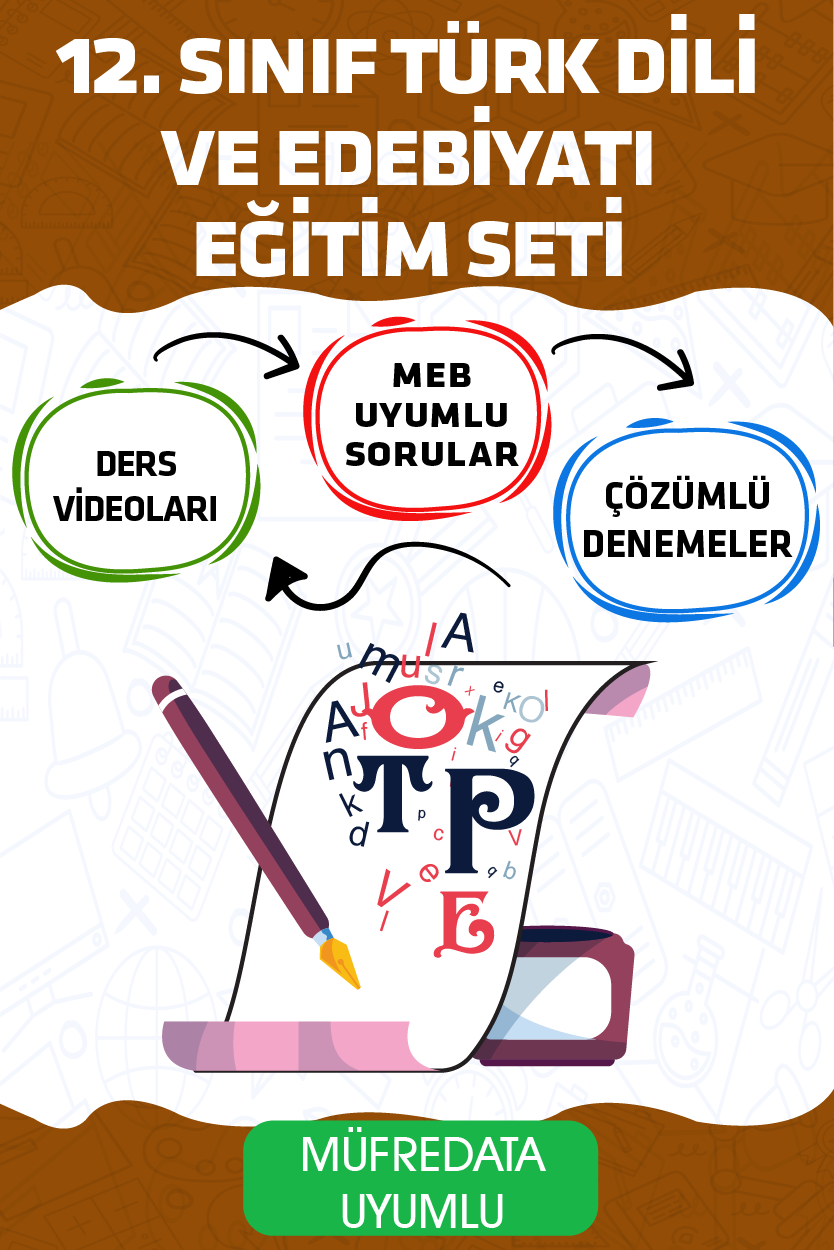 12. SINIF TÜRK DİLİ VE EDEBİYATI EĞİTİM SETİ

DERS VİDEOLARI

MEB UYUMLU SORULAR

ÇÖZÜMLÜ DENEMELER

MÜFREDATA UYUMLU